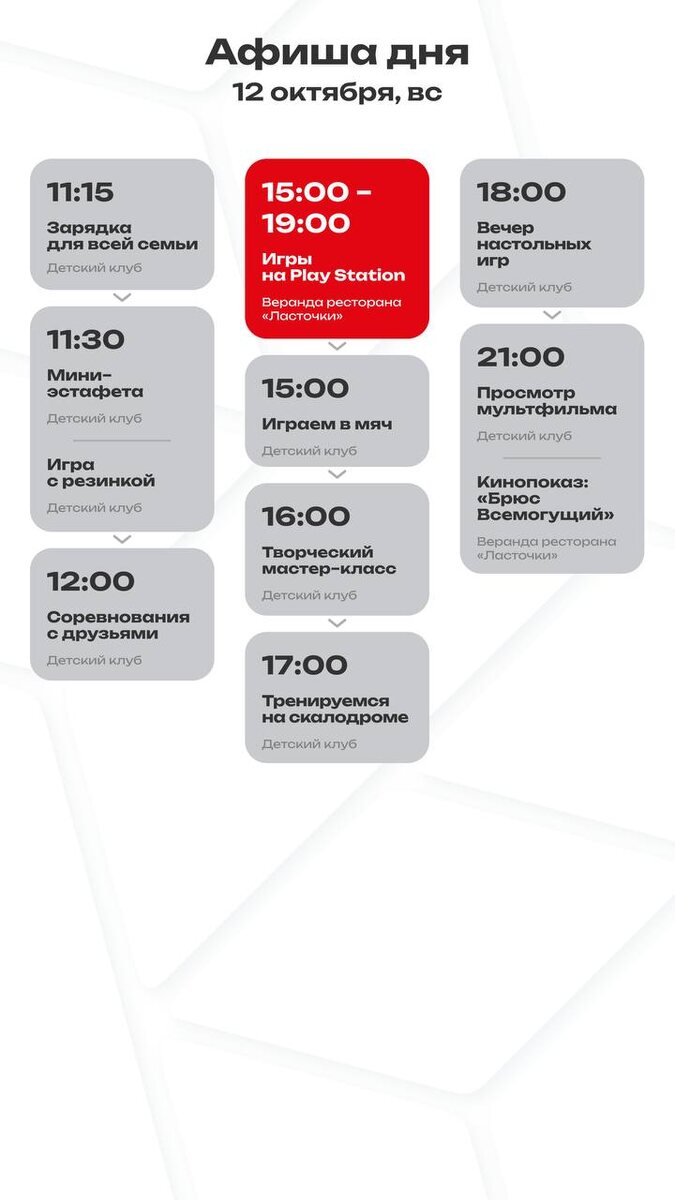 Афиша дня
12 октября, вс

11:15
Зарядка для всей семьи
Детский клуб

11:30
Мини-эстафета
Детский клуб

Игра с резинкой
Детский клуб

12:00
Соревнования с друзьями
Детский клуб

15:00 - 19:00
Игры на Play Station
Веранда ресторана «Ласточки»

15:00
Играем в мяч
Детский клуб

16:00
Творческий мастер-класс
Детский клуб

17:00
Тренируемся на скалодроме
Детский клуб

18:00
Вечер настольных игр
Детский клуб

21:00
Просмотр мультфильма
Детский клуб

Кинопоказ: «Брюс Всемогущий»
Веранда ресторана «Ласточки»